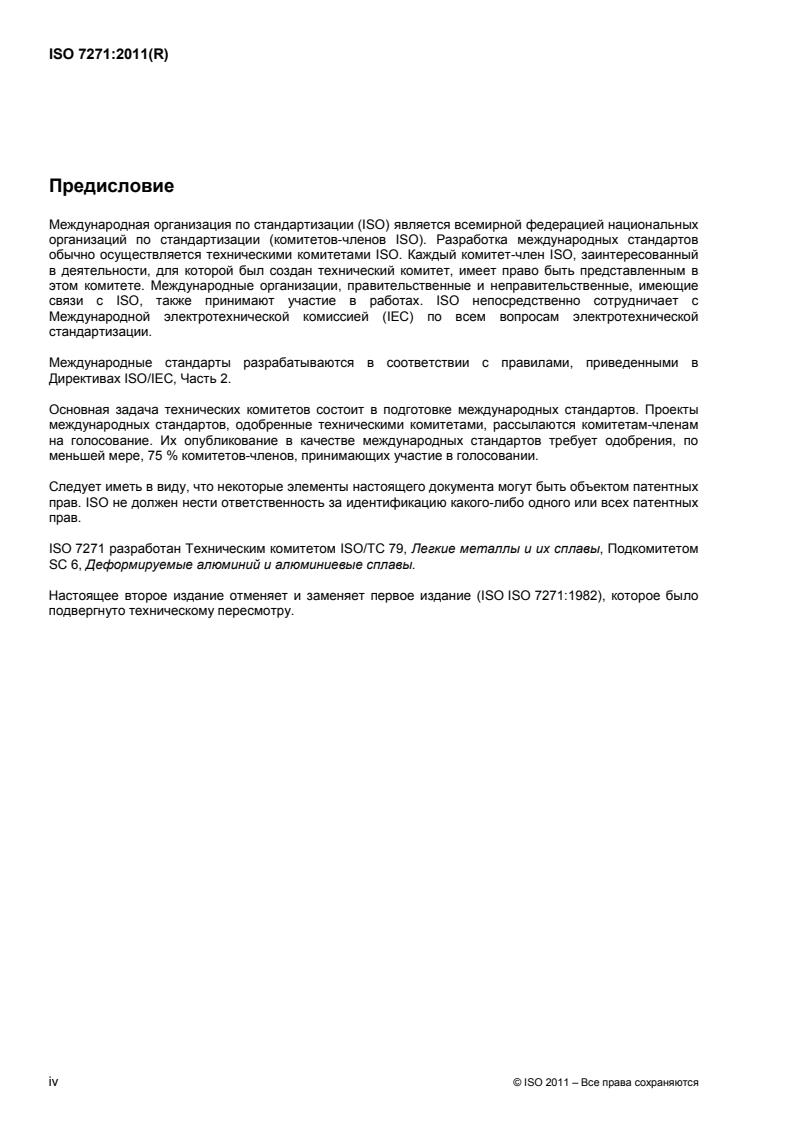 ISO 7271:2011(R)

Предисловие

Международная организация по стандартизации (ISO) является всемирной федерацией национальных организаций по стандартизации (комитетов-членов ISO). Разработка международных стандартов обычно осуществляется техническими комитетами ISO. Каждый комитет-член ISO, заинтересованный в деятельности, для которой был создан технический комитет, имеет право быть представленным в этом комитете. Международные организации, правительственные и неправительственные, имеющие связи с ISO, также принимают участие в работах. ISO непосредственно сотрудничает с Международной электротехнической комиссией (IEC) по всем вопросам электротехнической стандартизации.

Международные стандарты разрабатываются в соответствии с правилами, приведенными в Директивах ISO/IEC, Часть 2.

Основная задача технических комитетов состоит в подготовке международных стандартов. Проекты международных стандартов, одобренные техническими комитетами, рассылаются комитетам-членам на голосование. Их опубликование в качестве международных стандартов требует одобрения, по меньшей мере, 75 % комитетов-членов, принимающих участие в голосовании.

Следует иметь в виду, что некоторые элементы настоящего документа могут быть объектом патентных прав. ISO не должен нести ответственность за идентификацию какого-либо одного или всех патентных прав.

ISO 7271 разработан Техническим комитетом ISO/TC 79, Легкие металлы и их сплавы, Подкомитетом SC 6, Деформируемые алюминий и алюминиевые сплавы.

Настоящее второе издание отменяет и заменяет первое издание (ISO ISO 7271:1982), которое было подвергнуто техническому пересмотру.

iv

© ISO 2011 – Все права сохраняются